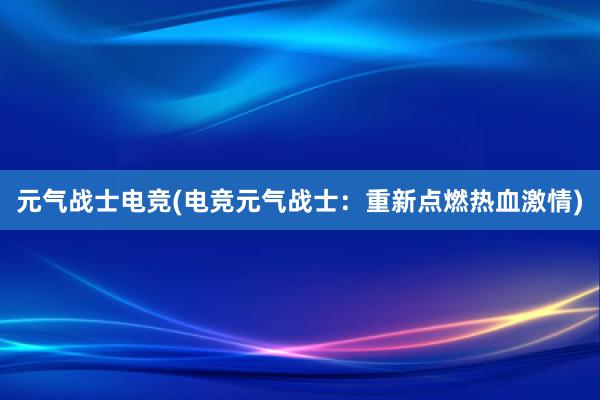 元气战士电竞(电竞元气战士：重新点燃热血激情)